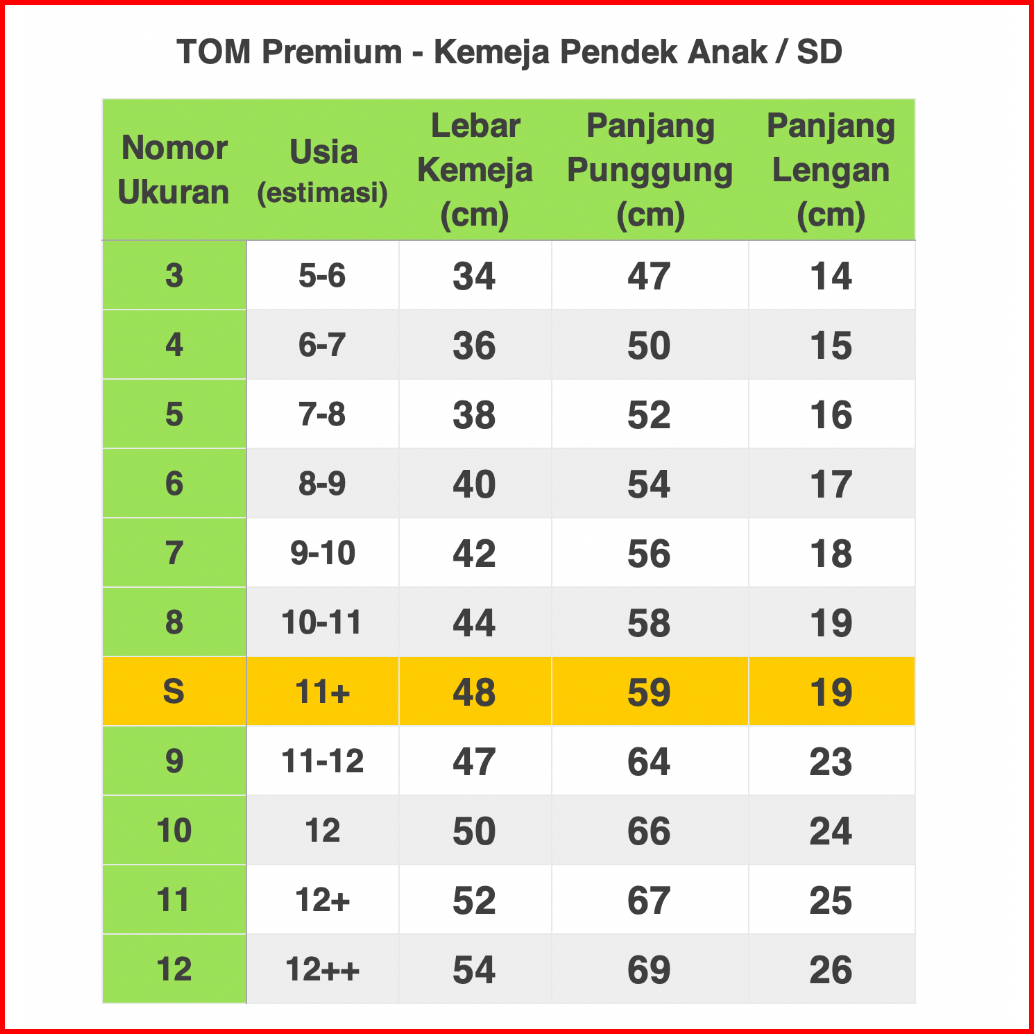 TOM Premium - Kemeja Pendek Anak / SD

| Nomor Ukuran | Usia (estimasi) | Lebar Kemeja (cm) | Panjang Punggung (cm) | Panjang Lengan (cm) |
|---|---|---|---|---|
| 3 | 5-6 | 34 | 47 | 14 |
| 4 | 6-7 | 36 | 50 | 15 |
| 5 | 7-8 | 38 | 52 | 16 |
| 6 | 8-9 | 40 | 54 | 17 |
| 7 | 9-10 | 42 | 56 | 18 |
| 8 | 10-11 | 44 | 58 | 19 |
| S | 11+ | 48 | 59 | 19 |
| 9 | 11-12 | 47 | 64 | 23 |
| 10 | 12 | 50 | 66 | 24 |
| 11 | 12+ | 52 | 67 | 25 |
| 12 | 12++ | 54 | 69 | 26 |